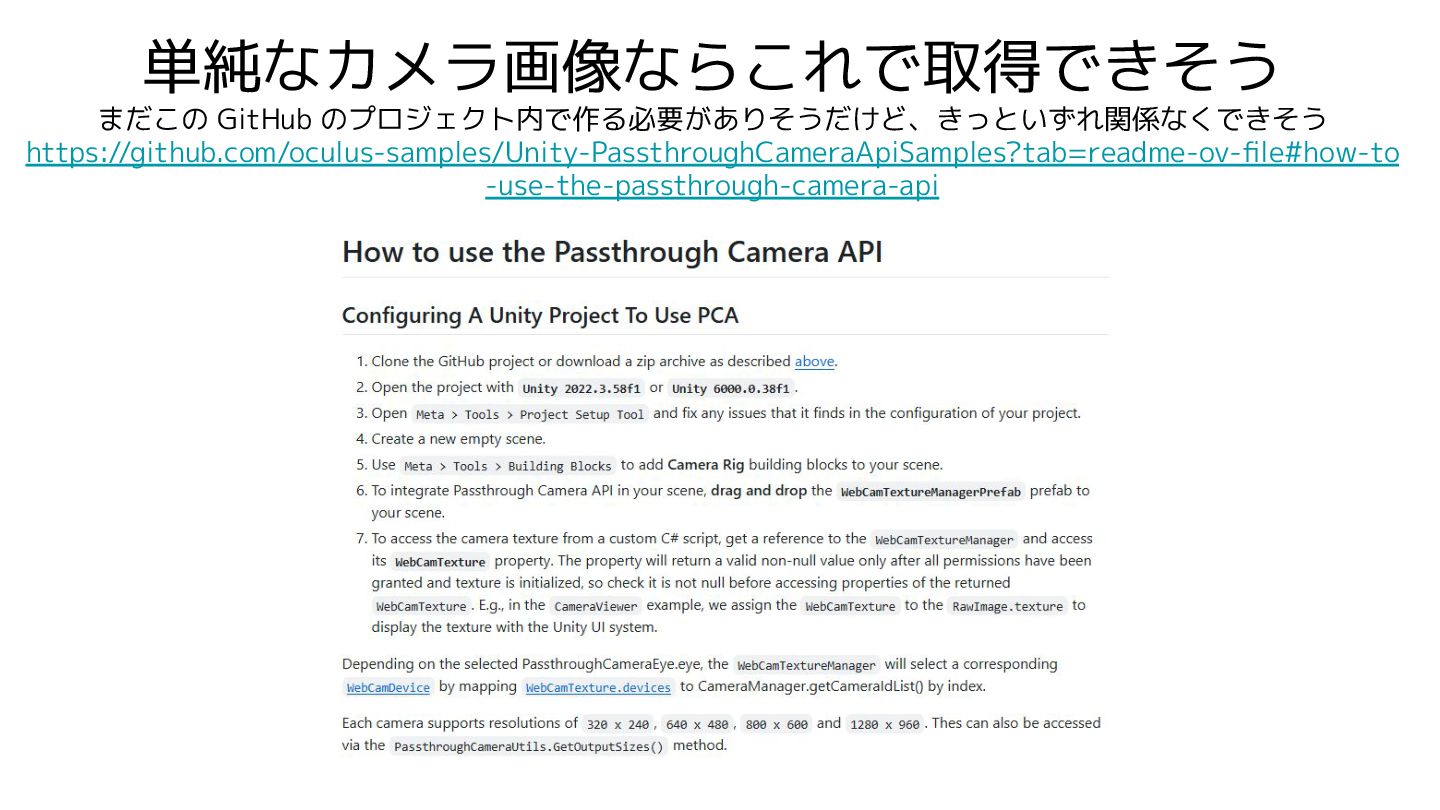 単純なカメラ画像ならこれで取得できそう

まだこの GitHub のプロジェクト内で作る必要がありそうだけど、きっといずれ関係なくできそう
https://github.com/oculus-samples/Unity-PassthroughCameraApiSamples?tab=readme-ov-file#how-to-use-the-passthrough-camera-api

How to use the Passthrough Camera API

Configuring A Unity Project To Use PCA

1. Clone the GitHub project or download a zip archive as described above.
2. Open the project with Unity 2022.3.58f1 or Unity 6000.0.38f1.
3. Open Meta > Tools > Project Setup Tool and fix any issues that it finds in the configuration of your project.
4. Create a new empty scene.
5. Use Meta > Tools > Building Blocks to add Camera Rig building blocks to your scene.
6. To integrate Passthrough Camera API in your scene, drag and drop the WebCamTextureManagerPrefab prefab to your scene.
7. To access the camera texture from a custom C# script, get a reference to the WebCamTextureManager and access its WebCamTexture property. The property will return a valid non-null value only after all permissions have been granted and texture is initialized, so check it is not null before accessing properties of the returned WebCamTexture. E.g., in the CameraViewer example, we assign the WebCamTexture to the RawImage.texture to display the texture with the Unity UI system.

Depending on the selected PassthroughCameraEye.eye, the WebCamTextureManager will select a corresponding WebCamDevice by mapping WebCamTexture.devices to CameraManager.getCameraIdList() by index.

Each camera supports resolutions of 320 x 240, 640 x 480, 800 x 600 and 1280 x 960. Thes can also be accessed via the PassthroughCameraUtils.GetOutputSizes() method.